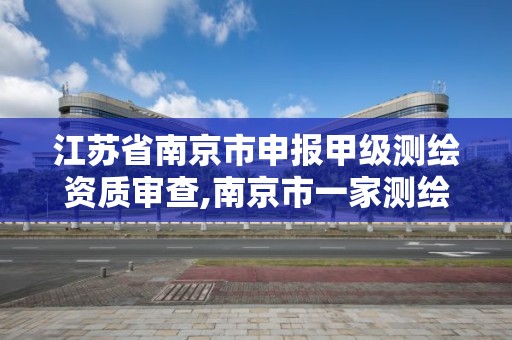 江苏省南京市申报甲级测绘资质审查,南京市一家测绘